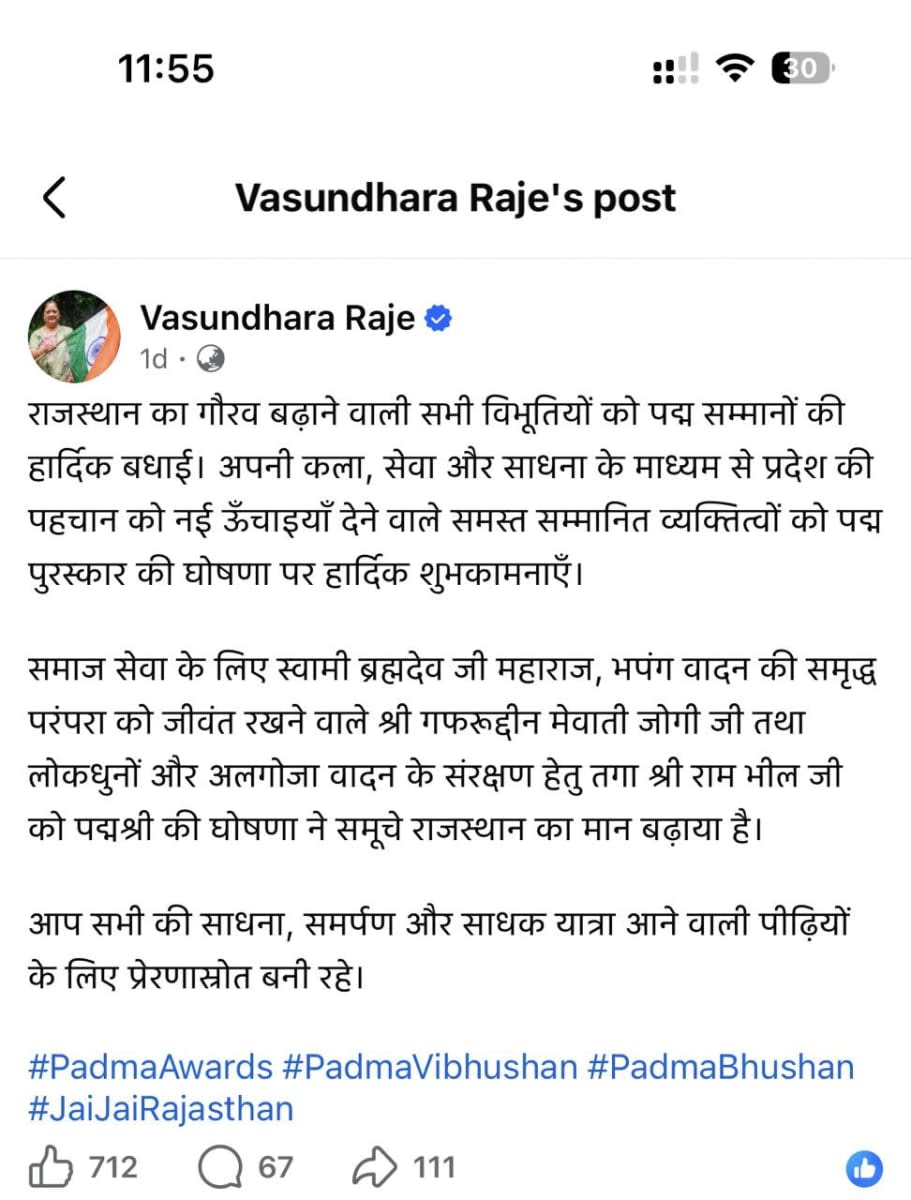 11:55

30

Vasundhara Raje's post

Vasundhara Raje
1d ·

राजस्थान का गौरव बढ़ाने वाली सभी विभूतियों को पद्म सम्मानों की हार्दिक बधाई। अपनी कला, सेवा और साधना के माध्यम से प्रदेश की पहचान को नई ऊँचाइयाँ देने वाले समस्त सम्मानित व्यक्तित्वों को पद्म पुरस्कार की घोषणा पर हार्दिक शुभकामनाएँ।

समाज सेवा के लिए स्वामी ब्रह्मदेव जी महाराज, भपंग वादन की समृद्ध परंपरा को जीवंत रखने वाले श्री गफरूद्दीन मेवाती जोगी जी तथा लोकधुनों और अलगोजा वादन के संरक्षण हेतु तगा श्री राम भील जी को पद्मश्री की घोषणा ने समूचे राजस्थान का मान बढ़ाया है।

आप सभी की साधना, समर्पण और साधक यात्रा आने वाली पीढ़ियों के लिए प्रेरणास्रोत बनी रहे।

#PadmaAwards #PadmaVibhushan #PadmaBhushan #JaiJaiRajasthan

712 67 111